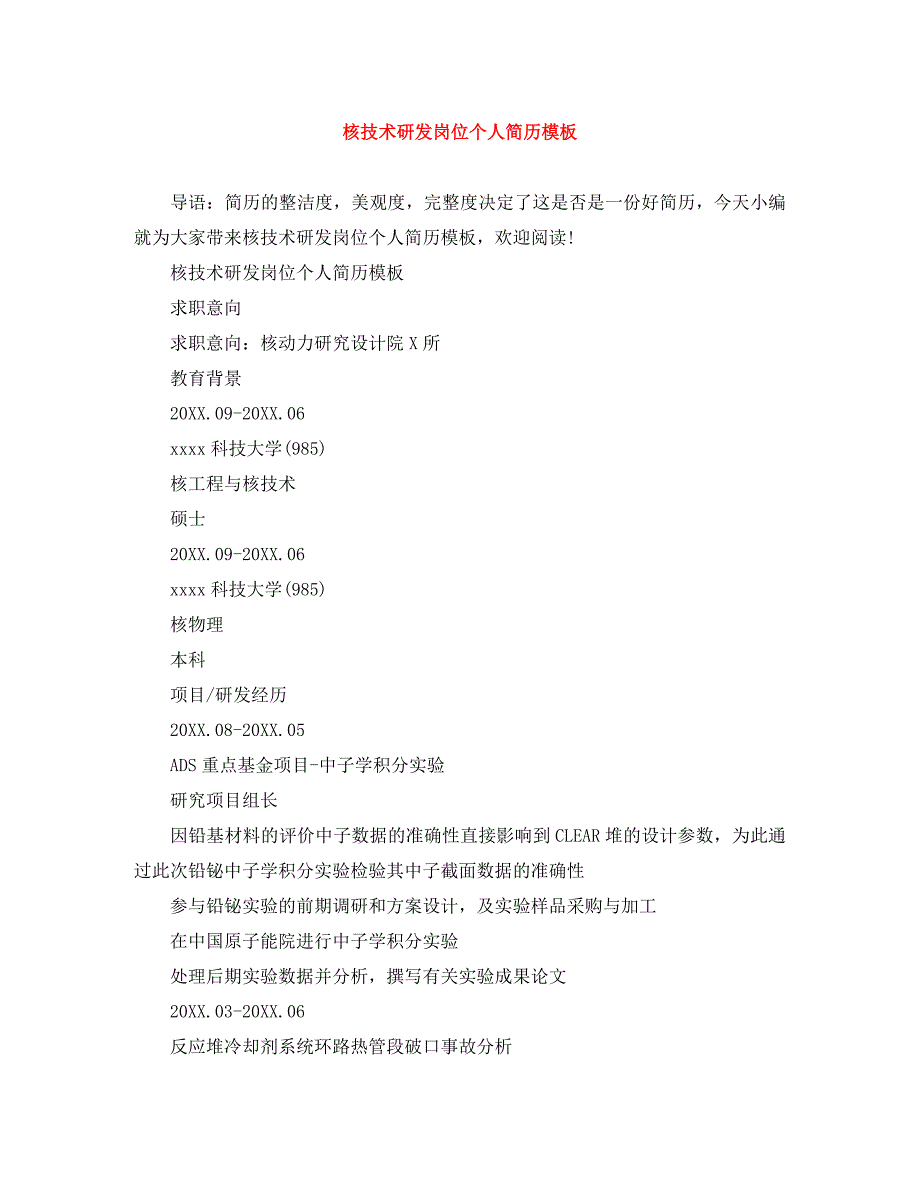 核技术研发岗位个人简历模板

导语：简历的整洁度，美观度，完整度决定了这是否是一份好简历，今天小编就为大家带来核技术研发岗位个人简历模板，欢迎阅读!

核技术研发岗位个人简历模板

求职意向

求职意向：核动力研究设计院 X 所

教育背景

20XX.09-20XX.06

xxxx 科技大学(985)

核工程与核技术

硕士

20XX.09-20XX.06

xxxx 科技大学(985)

核物理

本科

项目/研发经历

20XX.08-20XX.05

ADS 重点基金项目-中子学积分实验

研究项目组长

因铅基材料的评价中子数据的准确性直接影响到 CLEAR 堆的设计参数，为此通过此次铅铋中子学积分实验检验其中子截面数据的准确性

参与铅铋实验的前期调研和方案设计，及实验样品采购与加工

在中国原子能院进行中子学积分实验

处理后期实验数据并分析，撰写有关实验成果论文

20XX.03-20XX.06

反应堆冷却剂系统环路热管段破口事故分析